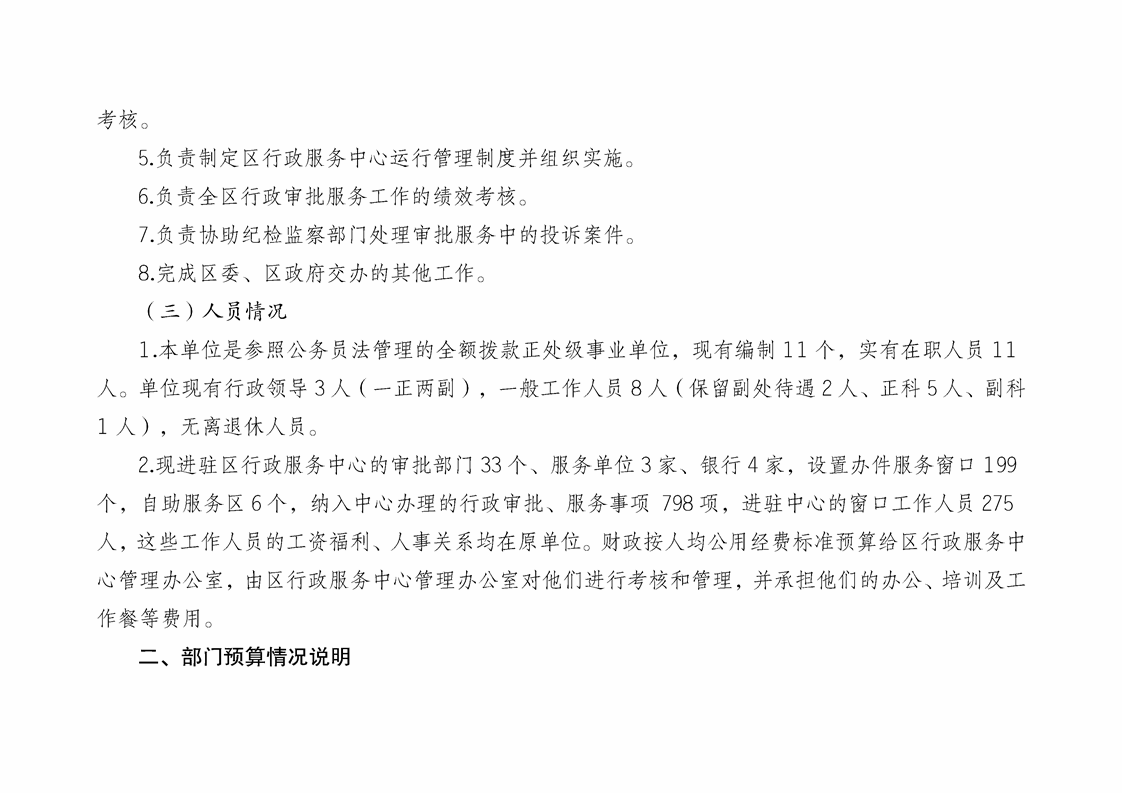 考核。

5.负责制定区行政服务中心运行管理制度并组织实施。

6.负责全区行政审批服务工作的绩效考核。

7.负责协助纪检监察部门处理审批服务中的投诉案件。

8.完成区委、区政府交办的其他工作。

（三）人员情况

1.本单位是参照公务员法管理的全额拨款正处级事业单位，现有编制 11 个，实有在职人员 11 人。单位现有行政领导 3 人（一正两副），一般工作人员 8 人（保留副处待遇 2 人、正科 5 人、副科 1 人），无离退休人员。

2.现进驻区行政服务中心的审批部门 33 个、服务单位 3 家、银行 4 家，设置办件服务窗口 199 个，自助服务区 6 个，纳入中心办理的行政审批、服务事项 798 项，进驻中心的窗口工作人员 275 人，这些工作人员的工资福利、人事关系均在原单位。财政按人均公用经费标准预算给区行政服务中心管理办公室，由区行政服务中心管理办公室对他们进行考核和管理，并承担他们的办公、培训及工作餐等费用。

二、部门预算情况说明